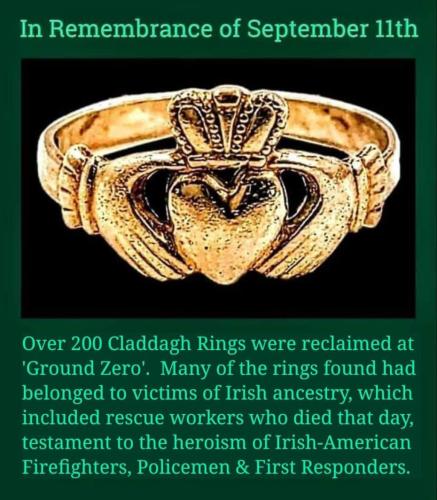 In Remembrance of September 11th

Over 200 Claddagh Rings were reclaimed at 'Ground Zero'. Many of the rings found had belonged to victims of Irish ancestry, which included rescue workers who died that day, testament to the heroism of Irish-American Firefighters, Policemen & First Responders.